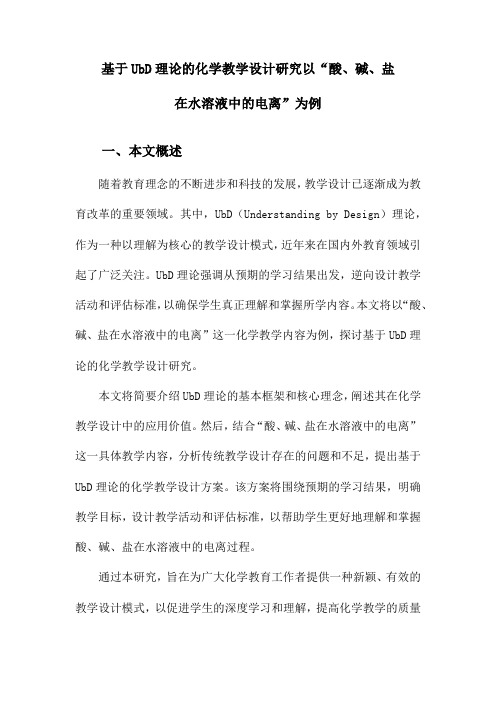 基于UbD理论的化学教学设计研究以“酸、碱、盐在水溶液中的电离”为例

一、本文概述

随着教育理念的不断进步和科技的发展，教学设计已逐渐成为教育改革的重要领域。其中，UbD（Understanding by Design）理论，作为一种以理解为核心的教学设计模式，近年来在国内外教育领域引起了广泛关注。UbD理论强调从预期的学习结果出发，逆向设计教学活动和评估标准，以确保学生真正理解和掌握所学内容。本文将以“酸、碱、盐在水溶液中的电离”这一化学教学内容为例，探讨基于UbD理论的化学教学设计研究。

本文将简要介绍UbD理论的基本框架和核心理念，阐述其在化学教学设计中的应用价值。然后，结合“酸、碱、盐在水溶液中的电离”这一具体教学内容，分析传统教学设计存在的问题和不足，提出基于UbD理论的化学教学设计方案。该方案将围绕预期的学习结果，明确教学目标，设计教学活动和评估标准，以帮助学生更好地理解和掌握酸、碱、盐在水溶液中的电离过程。

通过本研究，旨在为广大化学教育工作者提供一种新颖、有效的教学设计模式，以促进学生的深度学习和理解，提高化学教学的质量